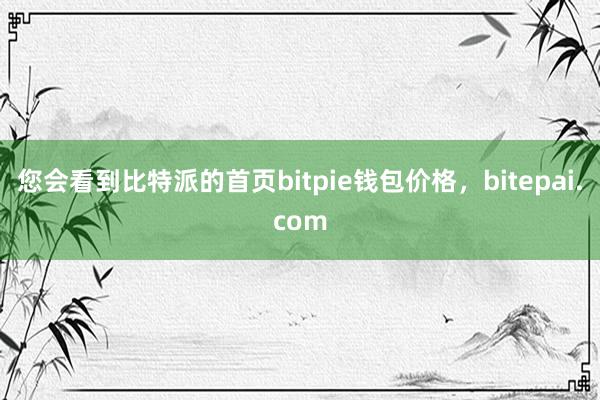 您会看到比特派的首页bitpie钱包价格，bitepai.com